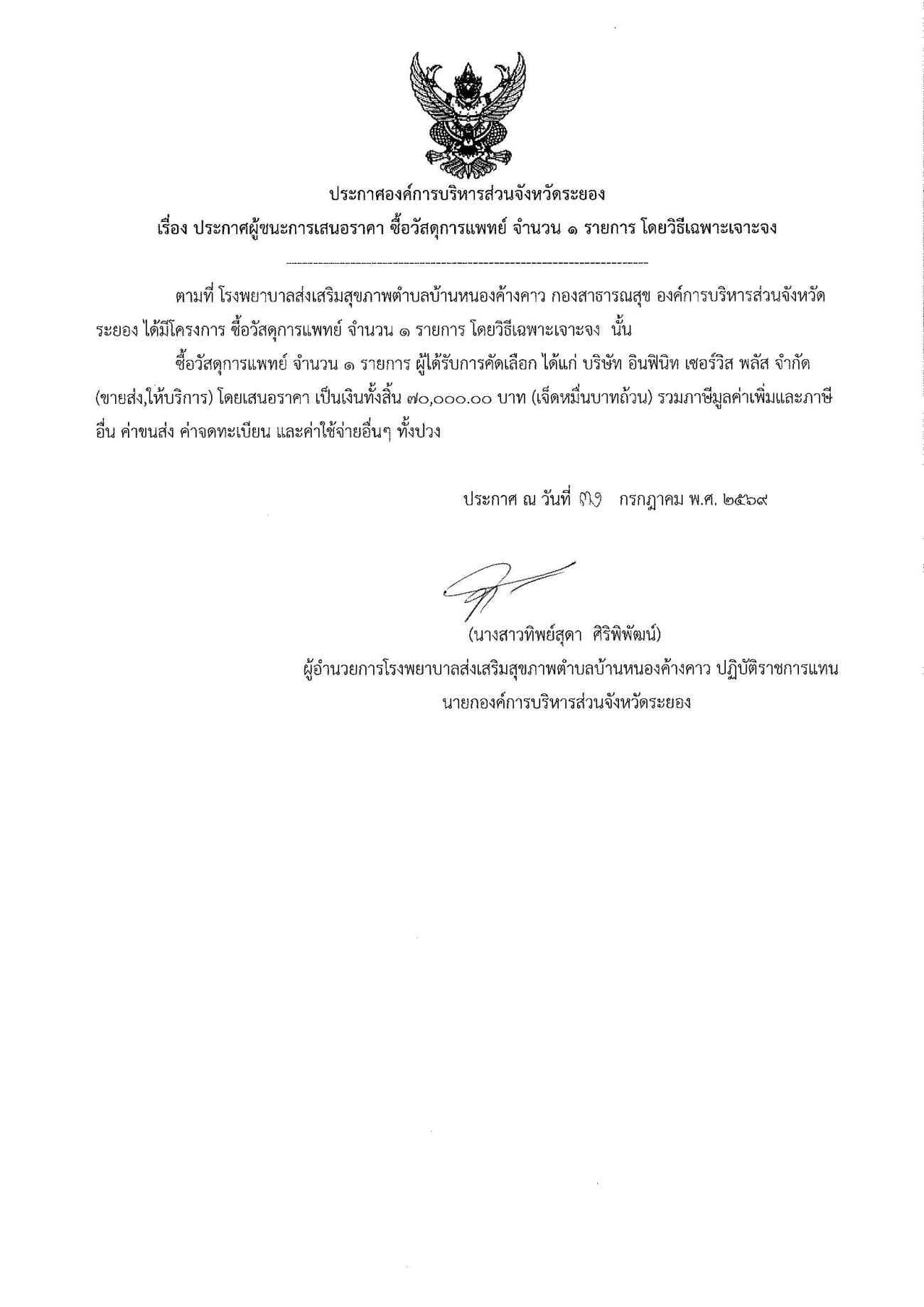 ประกาศองค์การบริหารส่วนจังหวัดระยอง
เรื่อง ประกาศผู้ชนะการเสนอราคา ซื้อวัสดุการแพทย์ จำนวน ๑ รายการ โดยวิธีเฉพาะเจาะจง

ตามที่ โรงพยาบาลส่งเสริมสุขภาพตำบลบ้านหนองค้างคาว กองสาธารณสุข องค์การบริหารส่วนจังหวัดระยอง ได้มีโครงการ ซื้อวัสดุการแพทย์ จำนวน ๑ รายการ โดยวิธีเฉพาะเจาะจง นั้น

ซื้อวัสดุการแพทย์ จำนวน ๑ รายการ ผู้ได้รับการคัดเลือก ได้แก่ บริษัท อินฟินิท เซอร์วิส พลัส จำกัด (ขายส่ง,ให้บริการ) โดยเสนอราคา เป็นเงินทั้งสิ้น ๗๐,๐๐๐.๐๐ บาท (เจ็ดหมื่นบาทถ้วน) รวมภาษีมูลค่าเพิ่มและภาษีอื่น ค่าขนส่ง ค่าจดทะเบียน และค่าใช้จ่ายอื่นๆ ทั้งปวง

ประกาศ ณ วันที่ ๓๑ กรกฎาคม พ.ศ. ๒๕๖๙

(นางสาวทิพย์สุดา ศิริพิพัฒน์)
ผู้อำนวยการโรงพยาบาลส่งเสริมสุขภาพตำบลบ้านหนองค้างคาว ปฏิบัติราชการแทน
นายกองค์การบริหารส่วนจังหวัดระยอง